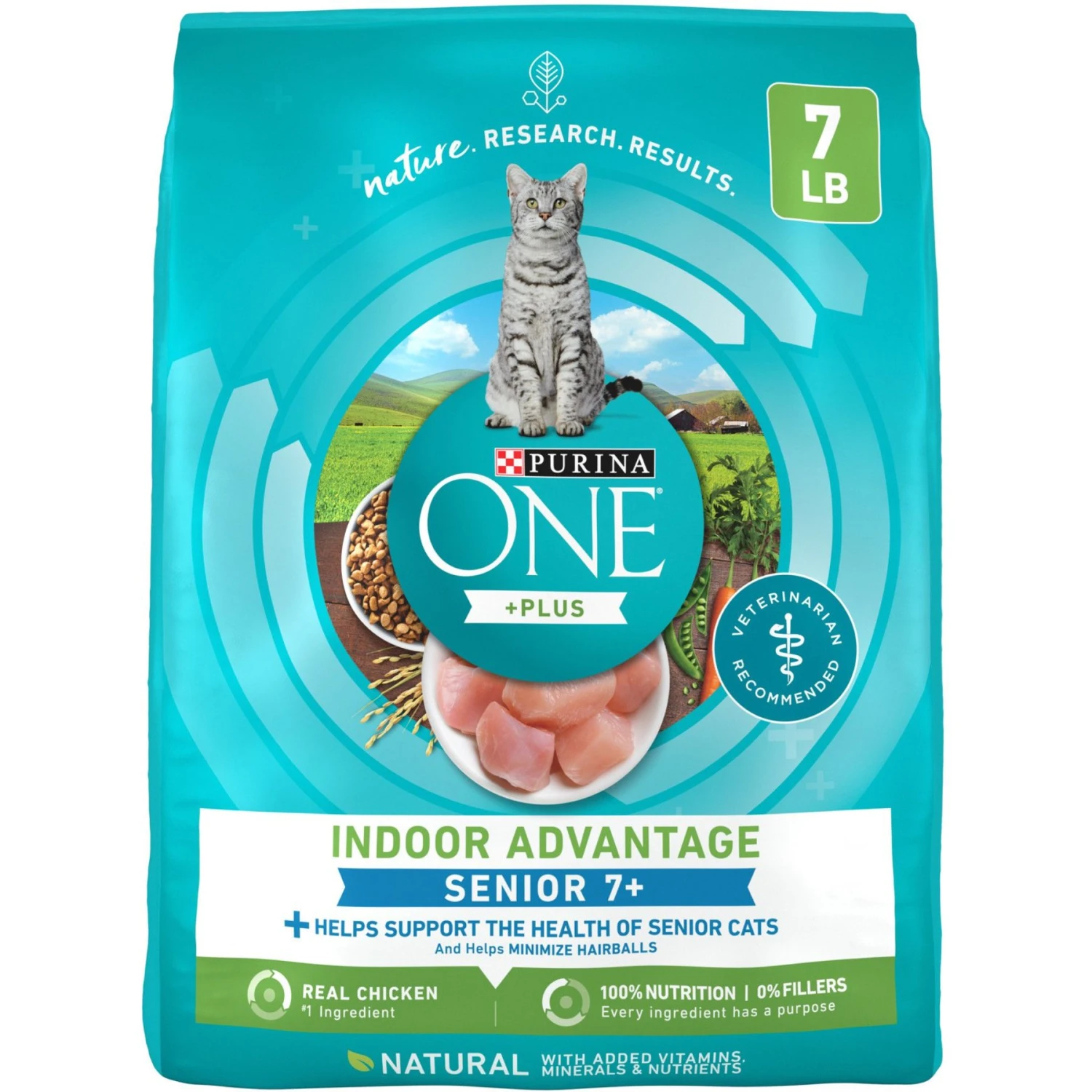 nature. RESEARCH. RESULTS.

7 LB

PURINA

ONE

+PLUS

VETERINARIAN RECOMMENDED

INDOOR ADVANTAGE

SENIOR 7+

+ HELPS SUPPORT THE HEALTH OF SENIOR CATS

And Helps MINIMIZE HAIRBALLS

REAL CHICKEN
#1 Ingredient

100% NUTRITION | 0% FILLERS
Every ingredient has a purpose

NATURAL WITH ADDED VITAMINS, MINERALS & NUTRIENTS